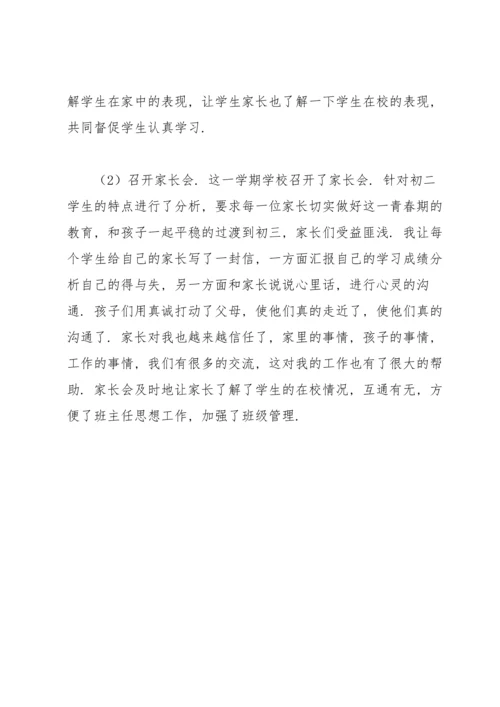 解学生在家中的表现，让学生家长也了解一下学生在校的表现，共同督促学生认真学习.

（2）召开家长会．这一学期学校召开了家长会．针对初二学生的特点进行了分析，要求每一位家长切实做好这一青春期的教育，和孩子一起平稳的过渡到初三，家长们受益匪浅．我让每个学生给自己的家长写了一封信，一方面汇报自己的学习成绩分析自己的得与失，另一方面和家长说说心里话，进行心灵的沟通．孩子们用真诚打动了父母，使他们真的走近了，使他们真的沟通了．家长对我也越来越信任了，家里的事情，孩子的事情，工作的事情，我们有很多的交流，这对我的工作也有了很大的帮助．家长会及时地让家长了解了学生的在校情况，互通有无，方便了班主任思想工作，加强了班级管理.